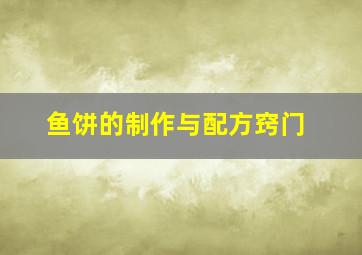 鱼饼的制作与配方窍门